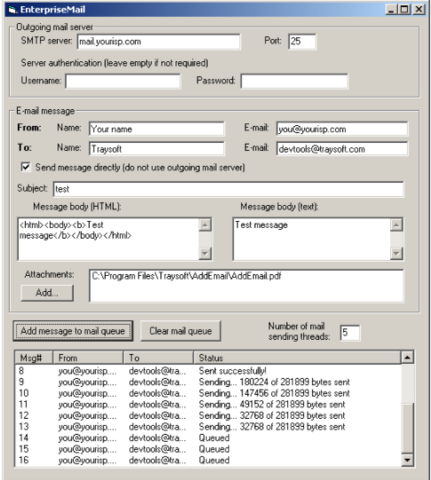 EnterpriseMail

Outgoing mail server
SMTP server: mail.yourisp.com
Port: 25
Server authentication (leave empty if not required)
Username:
Password:

E-mail message
From: Name: Your name
E-mail: you@yourisp.com
To: Name: Traysoft
E-mail: devtools@traysoft.com
Send message directly (do not use outgoing mail server)
Subject: test
Message body (HTML):
<html><body><b>Test message</b></body></html>
Message body (text):
Test message
Attachments:
Add...
C:\Program Files\Traysoft\AddEmail\AddEmail.pdf

Add message to mail queue
Clear mail queue
Number of mail sending threads: 5

| Msg# | From | To | Status |
|---|---|---|---|
| 8 | you@yourisp.... | devtools@tra... | Sent successfully! |
| 9 | you@yourisp.... | devtools@tra... | Sending... 180224 of 281899 bytes sent |
| 10 | you@yourisp.... | devtools@tra... | Sending... 147456 of 281899 bytes sent |
| 11 | you@yourisp.... | devtools@tra... | Sending... 49152 of 281899 bytes sent |
| 12 | you@yourisp.... | devtools@tra... | Sending... 32768 of 281899 bytes sent |
| 13 | you@yourisp.... | devtools@tra... | Sending... 32768 of 281899 bytes sent |
| 14 | you@yourisp.... | devtools@tra... | Queued |
| 15 | you@yourisp.... | devtools@tra... | Queued |
| 16 | you@yourisp.... | devtools@tra... | Queued |